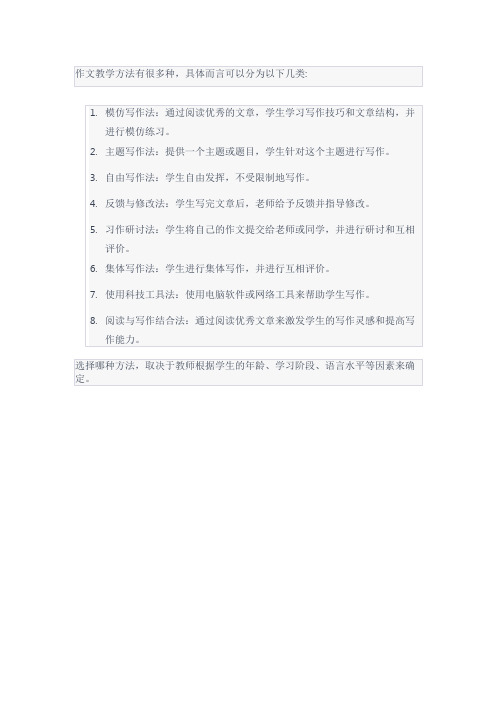 作文教学方法有很多种，具体而言可以分为以下几类:

1. 模仿写作法：通过阅读优秀的文章，学生学习写作技巧和文章结构，并进行模仿练习。
2. 主题写作法：提供一个主题或题目，学生针对这个主题进行写作。
3. 自由写作法：学生自由发挥，不受限制地写作。
4. 反馈与修改法：学生写完文章后，老师给予反馈并指导修改。
5. 习作研讨法：学生将自己的作文提交给老师或同学，并进行研讨和互相评价。
6. 集体写作法：学生进行集体写作，并进行互相评价。
7. 使用科技工具法：使用电脑软件或网络工具来帮助学生写作。
8. 阅读与写作结合法：通过阅读优秀文章来激发学生的写作灵感和提高写作能力。

选择哪种方法，取决于教师根据学生的年龄、学习阶段、语言水平等因素来确定。